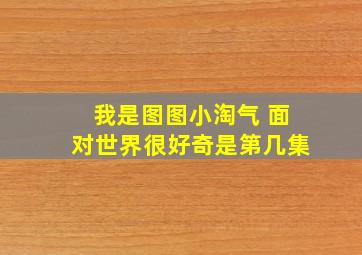 我是图图小淘气 面对世界很好奇是第几集